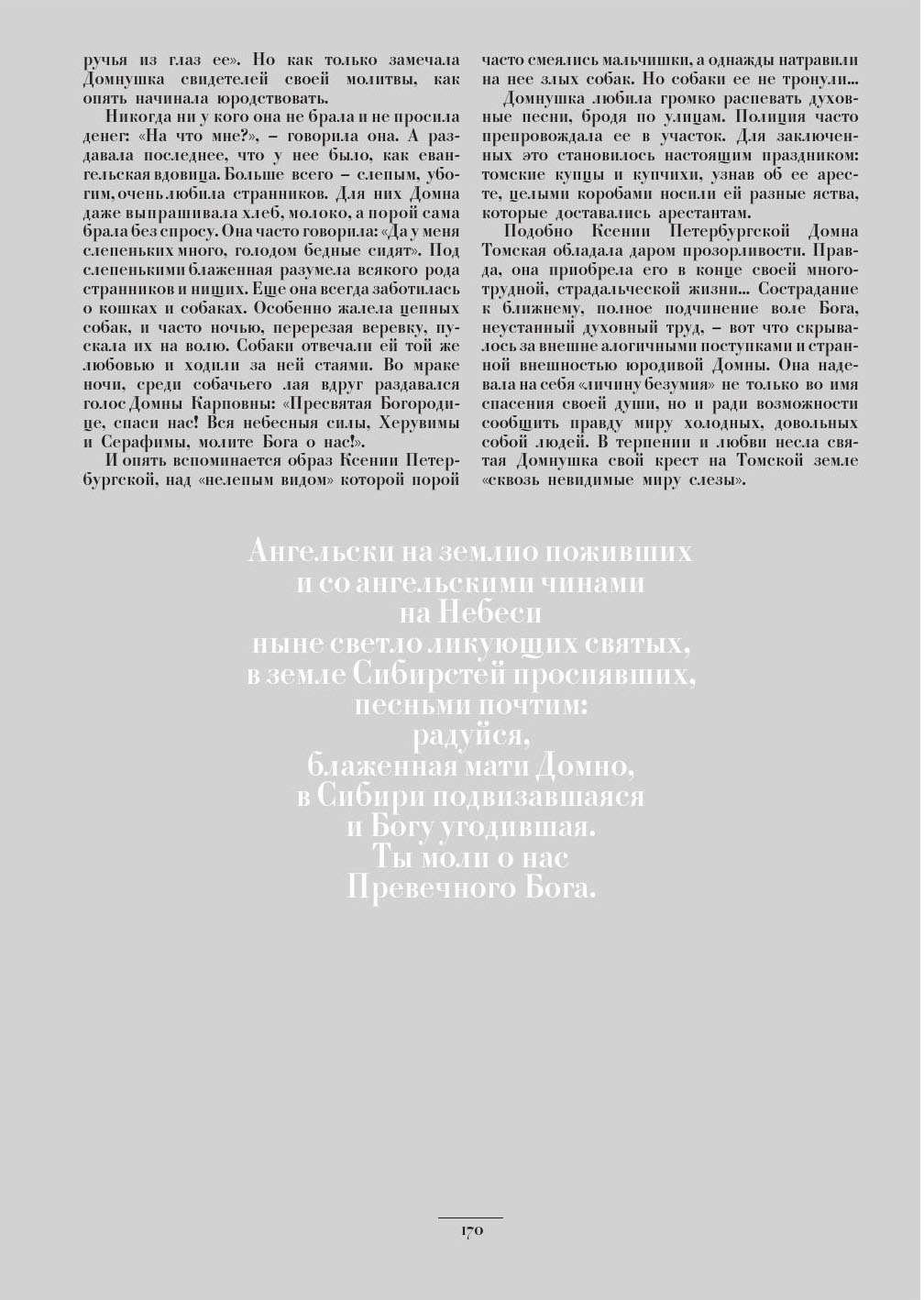 ручья из глаз ее». Но как только замечала Домнушка свидетелей своей молитвы, как опять начинала юродствовать.

Никогда ни у кого она не брала и не просила денег: «На что мне?», – говорила она. А раздавала последнее, что у нее было, как евангельская вдовица. Больше всего – слепым, убогим, очень любила странников. Для них Домна даже выпрашивала хлеб, молоко, а порой сама брала без спросу. Она часто говорила: «Да у меня слепеньких много, голодом бедные сидят». Под слепенькими блаженная разумела всякого рода странников и нищих. Еще она всегда заботилась о кошках и собаках. Особенно жалела цепных собак, и часто ночью, перерезая веревку, пускала их на волю. Собаки отвечали ей той же любовью и ходили за ней стаями. Во мраке ночи, среди собачьего лая вдруг раздавался голос Домны Карповны: «Пресвятая Богородице, спаси нас! Вся небесныя силы, Херувимы и Серафимы, молите Бога о нас!».

И опять вспоминается образ Ксении Петербургской, над «нелепым видом» которой порой часто смеялись мальчишки, а однажды натравили на нее злых собак. Но собаки ее не тронули...

Домнушка любила громко распевать духовные песни, бродя по улицам. Полиция часто препровождала ее в участок. Для заключенных это становилось настоящим праздником: томские купцы и купчихи, узнав об ее аресте, целыми коробами носили ей разные яства, которые доставались арестантам.

Подобно Ксении Петербургской Домна Томская обладала даром прозорливости. Правда, она приобрела его в конце своей многотрудной, страдальческой жизни... Сострадание к ближнему, полное подчинение воле Бога, неустанный духовный труд, – вот что скрывалось за внешне алогичными поступками и странной внешностью юродивой Домны. Она надевала на себя «личину безумия» не только во имя спасения своей души, но и ради возможности сообщить правду миру холодных, довольных собой людей. В терпении и любви несла святая Домнушка свой крест на Томской земле «сквозь невидимые миру слезы».

Ангельски на землю поживших
и со ангельскими чинами
на Небеси
ныне светло ликующих святых,
в земле Сибирстей просиявших,
песньми почтим:
радуйся,
блаженная мати Домно,
в Сибири подвизавшаяся
и Богу угодившая.
Ты моли о нас
Превечного Бога.

170